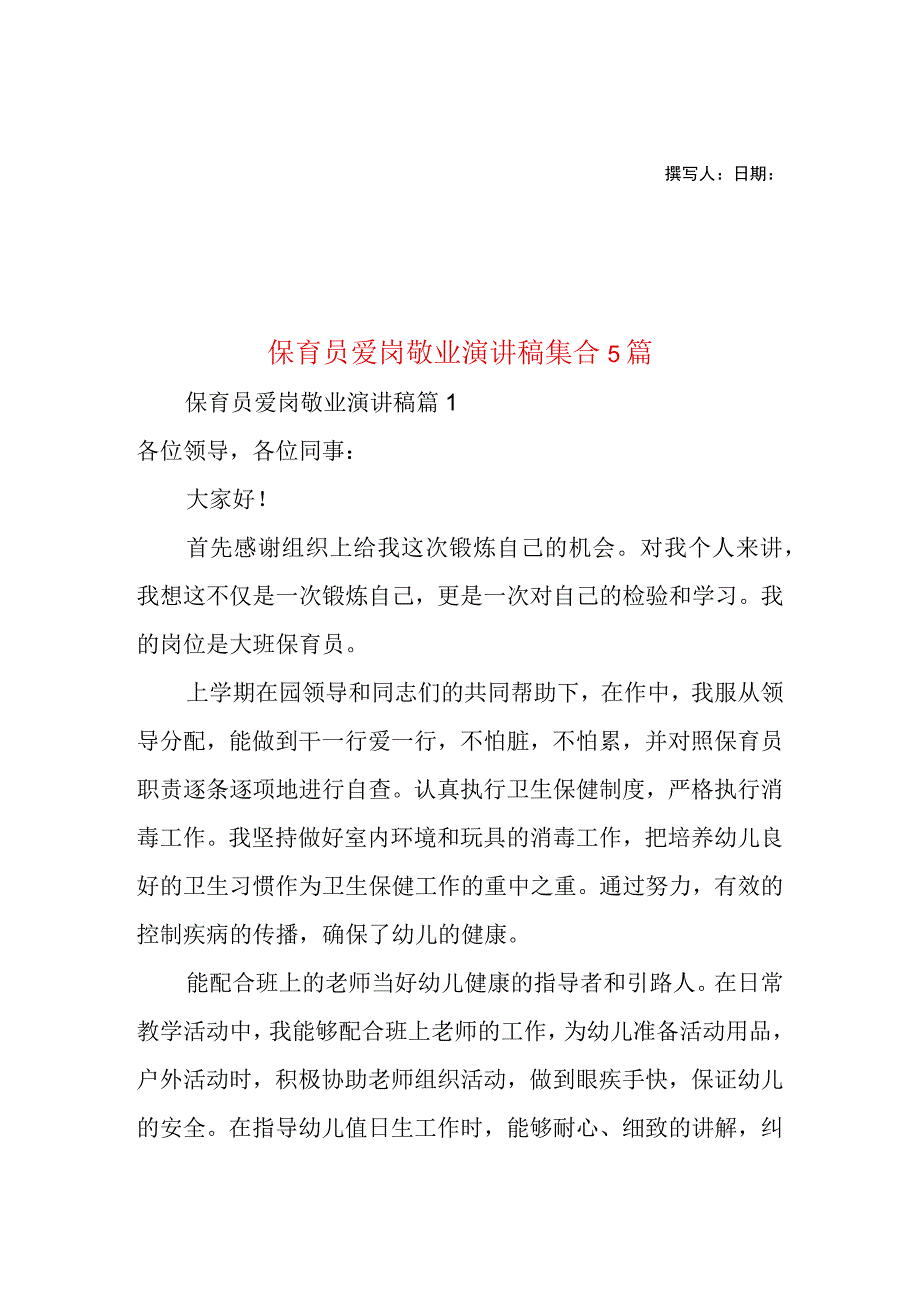 撰写人：日期：

保育员爱岗敬业演讲稿集合5篇

保育员爱岗敬业演讲稿篇1

各位领导，各位同事：

大家好！

首先感谢组织上给我这次锻炼自己的机会。对我个人来讲，我想这不仅是一次锻炼自己，更是一次对自己的检验和学习。我的岗位是大班保育员。

上学期在园领导和同志们的共同帮助下，在作中，我服从领导分配，能做到干一行爱一行，不怕脏，不怕累，并对照保育员职责逐条逐项地进行自查。认真执行卫生保健制度，严格执行消毒工作。我坚持做好室内环境和玩具的消毒工作，把培养幼儿良好的卫生习惯作为卫生保健工作的重中之重。通过努力，有效的控制疾病的传播，确保了幼儿的健康。

能配合班上的老师当好幼儿健康的指导者和引路人。在日常教学活动中，我能够配合班上老师的工作，为幼儿准备活动用品，户外活动时，积极协助老师组织活动，做到眼疾手快，保证幼儿的安全。在指导幼儿值日生工作时，能够耐心、细致的讲解，纠